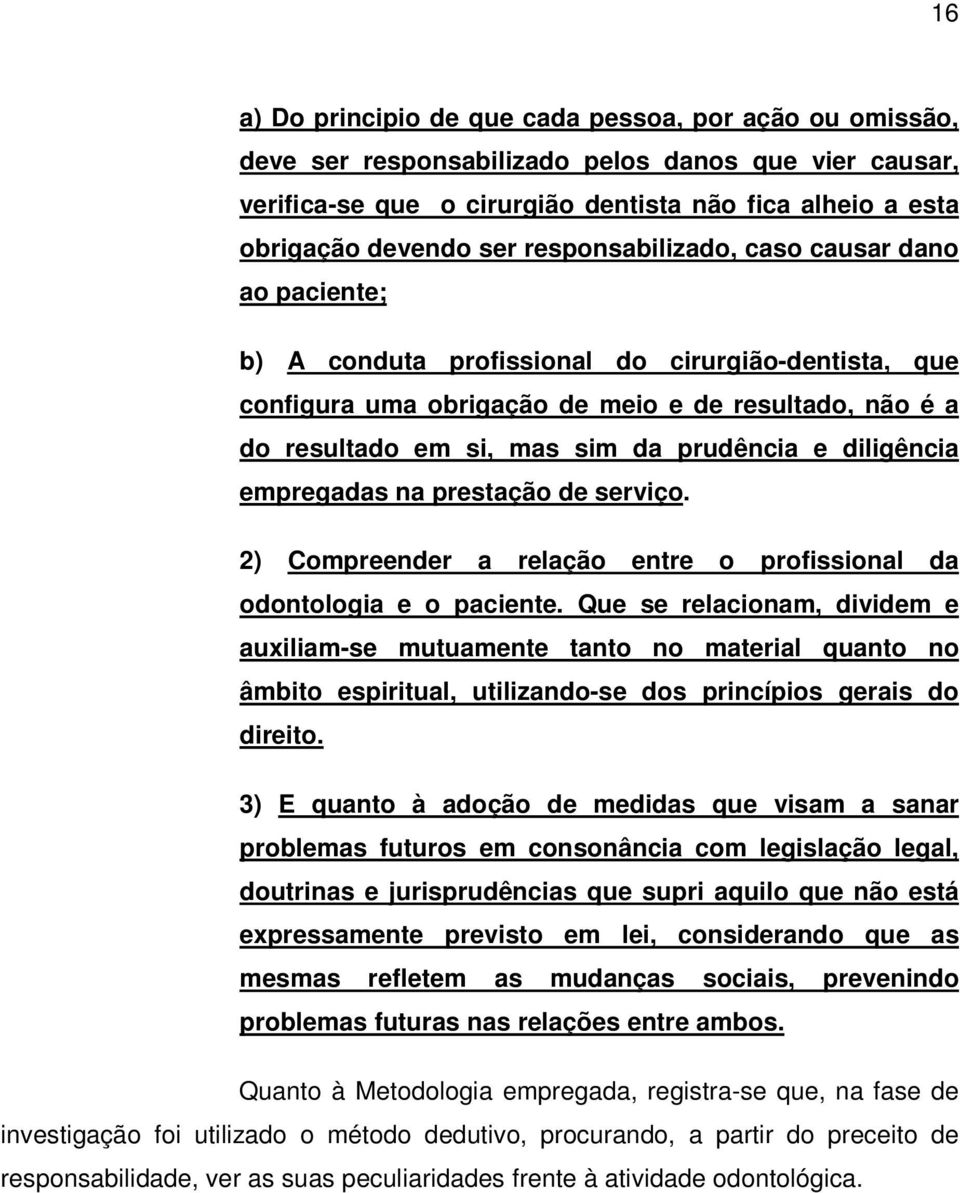 16

a) Do principio de que cada pessoa, por ação ou omissão, deve ser responsabilizado pelos danos que vier causar, verifica-se que o cirurgião dentista não fica alheio a esta obrigação devendo ser responsabilizado, caso causar dano ao paciente;

b) A conduta profissional do cirurgião-dentista, que configura uma obrigação de meio e de resultado, não é a do resultado em si, mas sim da prudência e diligência empregadas na prestação de serviço.

2) Compreender a relação entre o profissional da odontologia e o paciente. Que se relacionam, dividem e auxiliam-se mutuamente tanto no material quanto no âmbito espiritual, utilizando-se dos princípios gerais do direito.

3) E quanto à adoção de medidas que visam a sanar problemas futuros em consonância com legislação legal, doutrinas e jurisprudências que supri aquilo que não está expressamente previsto em lei, considerando que as mesmas refletem as mudanças sociais, prevenindo problemas futuras nas relações entre ambos.

Quanto à Metodologia empregada, registra-se que, na fase de investigação foi utilizado o método dedutivo, procurando, a partir do preceito de responsabilidade, ver as suas peculiaridades frente à atividade odontológica.